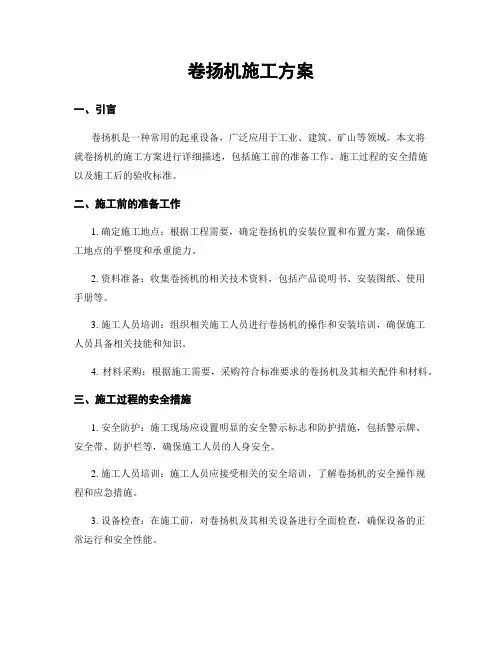 卷扬机施工方案

一、引言

卷扬机是一种常用的起重设备，广泛应用于工业、建筑、矿山等领域。本文将就卷扬机的施工方案进行详细描述，包括施工前的准备工作、施工过程的安全措施以及施工后的验收标准。

二、施工前的准备工作

1. 确定施工地点：根据工程需要，确定卷扬机的安装位置和布置方案，确保施工地点的平整度和承重能力。

2. 资料准备：收集卷扬机的相关技术资料，包括产品说明书、安装图纸、使用手册等。

3. 施工人员培训：组织相关施工人员进行卷扬机的操作和安装培训，确保施工人员具备相关技能和知识。

4. 材料采购：根据施工需要，采购符合标准要求的卷扬机及其相关配件和材料。

三、施工过程的安全措施

1. 安全防护：施工现场应设置明显的安全警示标志和防护措施，包括警示牌、安全带、防护栏等，确保施工人员的人身安全。

2. 施工人员培训：施工人员应接受相关的安全培训，了解卷扬机的安全操作规程和应急措施。

3. 设备检查：在施工前，对卷扬机及其相关设备进行全面检查，确保设备的正常运行和安全性能。